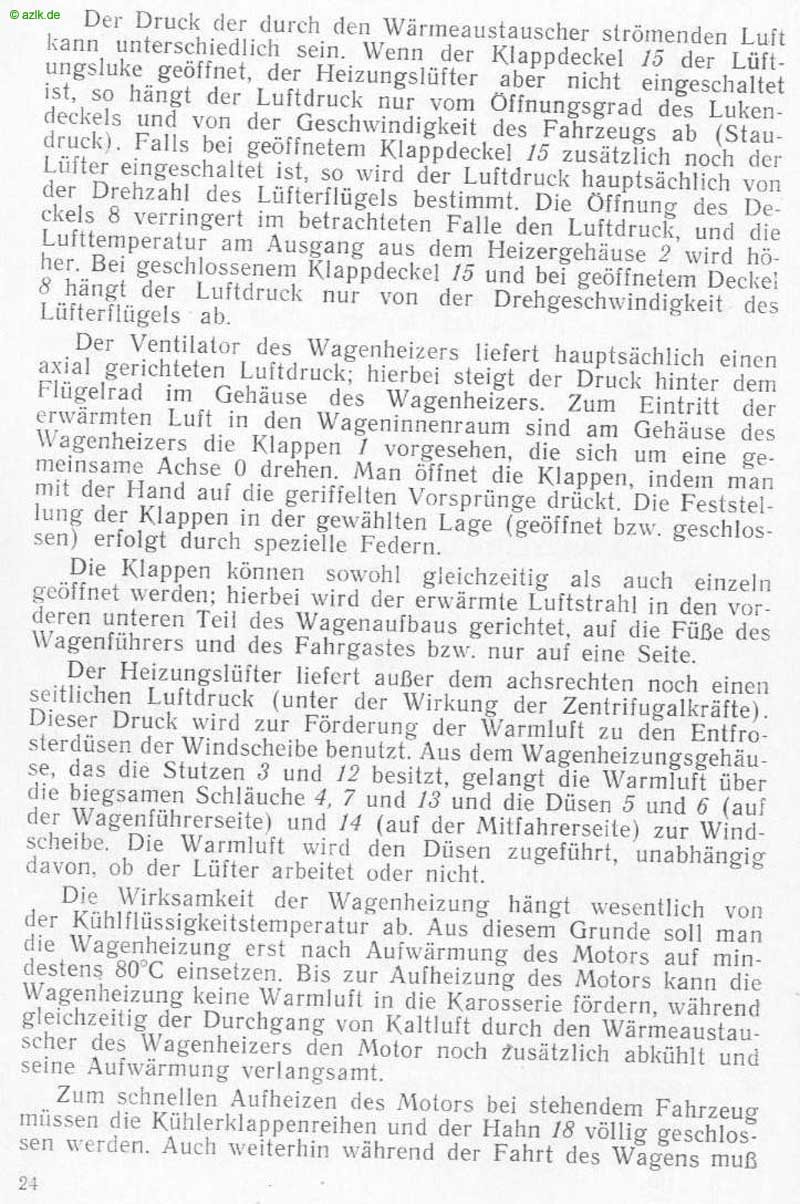 © azlk.de

Der Druck der durch den Wärmeaustauscher strömenden Luft kann unterschiedlich sein. Wenn der Klappdeckel 15 der Lüftungsluke geöffnet, der Heizungslüfter aber nicht eingeschaltet ist, so hängt der Luftdruck nur vom Öffnungsgrad des Lukendeckels und von der Geschwindigkeit des Fahrzeugs ab (Staudruck). Falls bei geöffnetem Klappdeckel 15 zusätzlich noch der Lüfter eingeschaltet ist, so wird der Luftdruck hauptsächlich von der Drehzahl des Lüfterflügels bestimmt. Die Öffnung des Deckels 8 verringert im betrachteten Falle den Luftdruck, und die Lufttemperatur am Ausgang aus dem Heizergehäuse 2 wird höher. Bei geschlossenem Klappdeckel 15 und bei geöffnetem Deckel 8 hängt der Luftdruck nur von der Drehgeschwindigkeit des Lüfterflügels ab.

Der Ventilator des Wagenheizers liefert hauptsächlich einen axial gerichteten Luftdruck; hierbei steigt der Druck hinter dem Flügelrad im Gehäuse des Wagenheizers. Zum Eintritt der erwärmten Luft in den Wageninnenraum sind am Gehäuse des Wagenheizers die Klappen 1 vorgesehen, die sich um eine gemeinsame Achse 0 drehen. Man öffnet die Klappen, indem man mit der Hand auf die geriffelten Vorsprünge drückt. Die Feststellung der Klappen in der gewählten Lage (geöffnet bzw. geschlossen) erfolgt durch spezielle Federn.

Die Klappen können sowohl gleichzeitig als auch einzeln geöffnet werden; hierbei wird der erwärmte Luftstrahl in den vorderen unteren Teil des Wagenaufbaus gerichtet, auf die Füße des Wagenführers und des Fahrgastes bzw. nur auf eine Seite.

Der Heizungslüfter liefert außer dem achsrechten noch einen seitlichen Luftdruck (unter der Wirkung der Zentrifugalkräfte). Dieser Druck wird zur Förderung der Warmluft zu den Entfrosterdüsen der Windscheibe benutzt. Aus dem Wagenheizungsgehäuse, das die Stutzen 3 und 12 besitzt, gelangt die Warmluft über die biegsamen Schläuche 4, 7 und 13 und die Düsen 5 und 6 (auf der Wagenführerseite) und 14 (auf der Mitfahrerseite) zur Windscheibe. Die Warmluft wird den Düsen zugeführt, unabhängig davon, ob der Lüfter arbeitet oder nicht.

Die Wirksamkeit der Wagenheizung hängt wesentlich von der Kühlflüssigkeitstemperatur ab. Aus diesem Grunde soll man die Wagenheizung erst nach Aufwärmung des Motors auf mindestens 80°C einsetzen. Bis zur Aufheizung des Motors kann die Wagenheizung keine Warmluft in die Karosserie fördern, während gleichzeitig der Durchgang von Kaltluft durch den Wärmeaustauscher des Wagenheizers den Motor noch zusätzlich abkühlt und seine Aufwärmung verlangsamt.

Zum schnellen Aufheizen des Motors bei stehendem Fahrzeug müssen die Kühlerklappenreihen und der Hahn 18 völlig geschlossen werden. Auch weiterhin während der Fahrt des Wagens muß

24